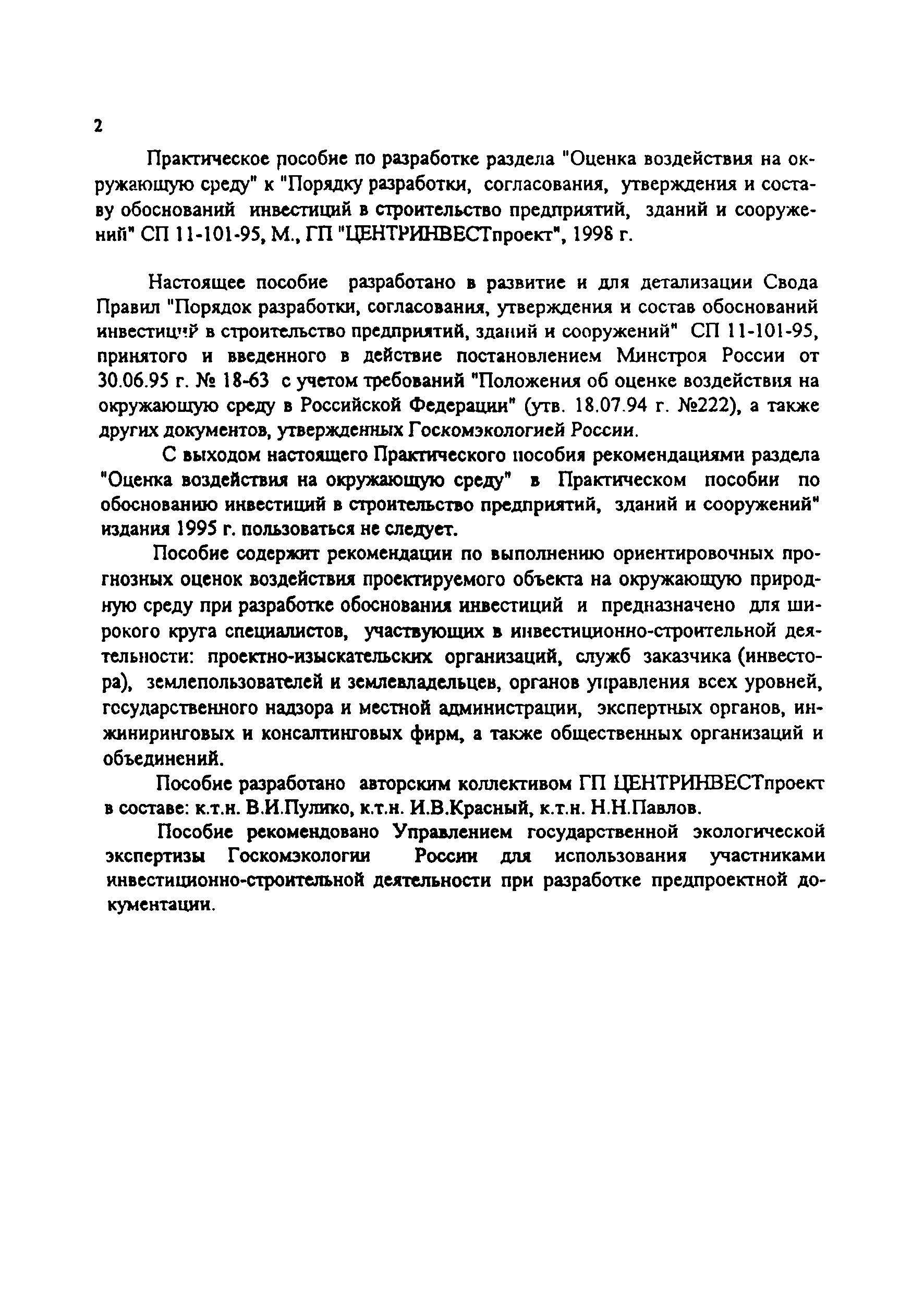 2

Практическое пособие по разработке раздела "Оценка воздействия на окружающую среду" к "Порядку разработки, согласования, утверждения и составу обоснований инвестиций в строительство предприятий, зданий и сооружений" СП 11-101-95, М., ГП "ЦЕНТРИНВЕСТпроект", 1998 г.

Настоящее пособие разработано в развитие и для детализации Свода Правил "Порядок разработки, согласования, утверждения и состав обоснований инвестиций в строительство предприятий, зданий и сооружений" СП 11-101-95, принятого и введенного в действие постановлением Минстроя России от 30.06.95 г. № 18-63 с учетом требований "Положения об оценке воздействия на окружающую среду в Российской Федерации" (утв. 18.07.94 г. №222), а также других документов, утвержденных Госкомэкологией России.

С выходом настоящего Практического пособия рекомендациями раздела "Оценка воздействия на окружающую среду" в Практическом пособии по обоснованию инвестиций в строительство предприятий, зданий и сооружений" издания 1995 г. пользоваться не следует.

Пособие содержит рекомендации по выполнению ориентировочных прогнозных оценок воздействия проектируемого объекта на окружающую природную среду при разработке обоснования инвестиций и предназначено для широкого круга специалистов, участвующих в инвестиционно-строительной деятельности: проектно-изыскательских организаций, служб заказчика (инвестора), землепользователей и землевладельцев, органов управления всех уровней, государственного надзора и местной администрации, экспертных органов, инжиниринговых и консалтинговых фирм, а также общественных организаций и объединений.

Пособие разработано авторским коллективом ГП ЦЕНТРИНВЕСТпроект в составе: к.т.н. В.И.Пулико, к.т.н. И.В.Красный, к.т.н. Н.Н.Павлов.

Пособие рекомендовано Управлением государственной экологической экспертизы Госкомэкологии России для использования участниками инвестиционно-строительной деятельности при разработке предпроектной документации.